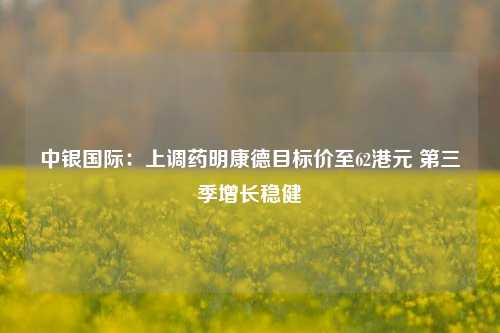 中银国际：上调药明康德目标价至62港元 第三季增长稳健